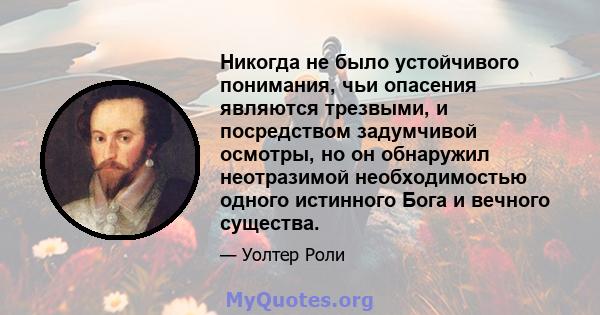 Никогда не было устойчивого понимания, чьи опасения являются трезвыми, и посредством задумчивой осмотры, но он обнаружил неотразимой необходимостью одного истинного Бога и вечного существа.

— Уолтер Роли

MyQuotes.org